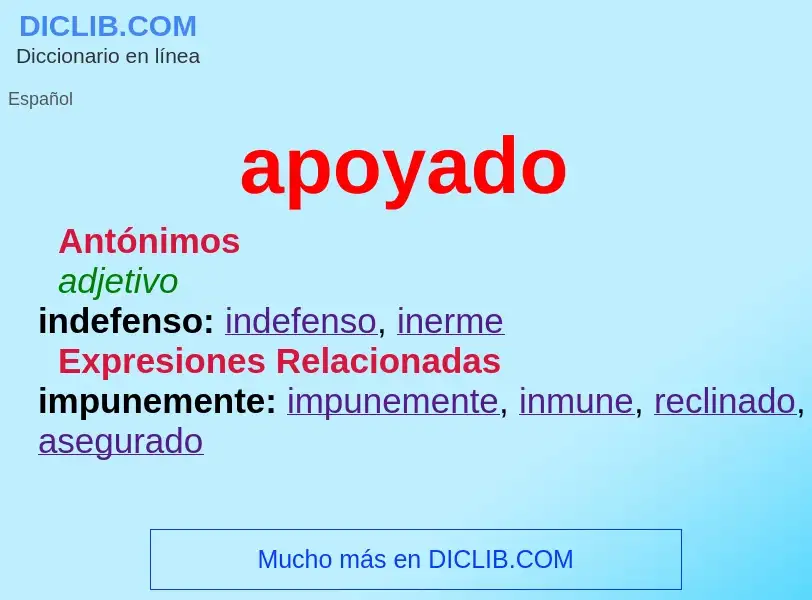 DICLIB.COM
Diccionario en línea

Español

apoyado

Antónimos
adjetivo
indefenso: indefenso, inerme
Expresiones Relacionadas
impunemente: impunemente, inmune, reclinado, asegurado

Mucho más en DICLIB.COM